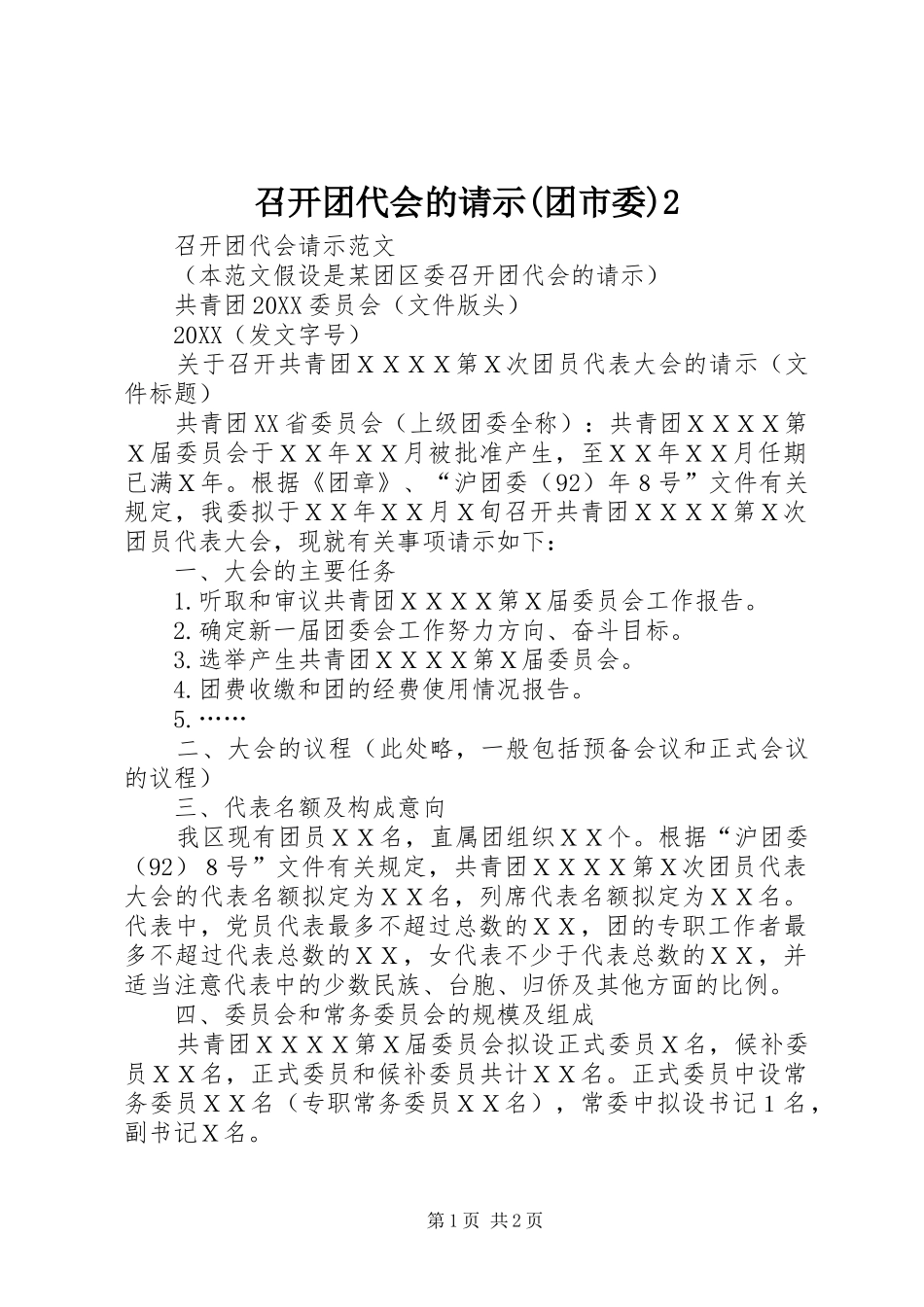 召开团代会的请示(团市委)2

召开团代会请示范文

（本范文假设是某团区委召开团代会的请示）

共青团20XX委员会（文件版头）

20XX（发文字号）

关于召开共青团ＸＸＸＸ第Ｘ次团员代表大会的请示（文件标题）

共青团XX省委员会（上级团委全称）：共青团ＸＸＸＸ第Ｘ届委员会于ＸＸ年ＸＸ月被批准产生，至ＸＸ年ＸＸ月任期已满Ｘ年。根据《团章》、“沪团委（92）年８号”文件有关规定，我委拟于ＸＸ年ＸＸ月Ｘ旬召开共青团ＸＸＸＸ第Ｘ次团员代表大会，现就有关事项请示如下：

一、大会的主要任务

1.听取和审议共青团ＸＸＸＸ第Ｘ届委员会工作报告。

2.确定新一届团委会工作努力方向、奋斗目标。

3.选举产生共青团ＸＸＸＸ第Ｘ届委员会。

4.团费收缴和团的经费使用情况报告。

5.……

二、大会的议程（此处略，一般包括预备会议和正式会议的议程）

三、代表名额及构成意向

我区现有团员ＸＸ名，直属团组织ＸＸ个。根据“沪团委（92）８号”文件有关规定，共青团ＸＸＸＸ第Ｘ次团员代表大会的代表名额拟定为ＸＸ名，列席代表名额拟定为ＸＸ名。代表中，党员代表最多不超过总数的ＸＸ，团的专职工作者最多不超过代表总数的ＸＸ，女代表不少于代表总数的ＸＸ，并适当注意代表中的少数民族、台胞、归侨及其他方面的比例。

四、委员会和常务委员会的规模及组成

共青团ＸＸＸＸ第Ｘ届委员会拟设正式委员Ｘ名，候补委员ＸＸ名，正式委员和候补委员共计ＸＸ名。正式委员中设常务委员ＸＸ名（专职常务委员ＸＸ名），常委中拟设书记１名，副书记Ｘ名。

第1页 共2页